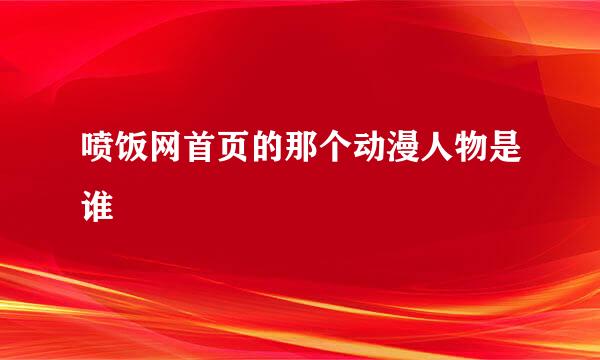 喷饭网首页的那个动漫人物是谁